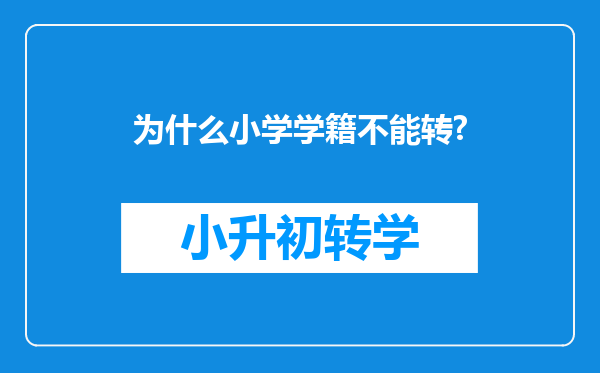 为什么小学学籍不能转?

小升初转学